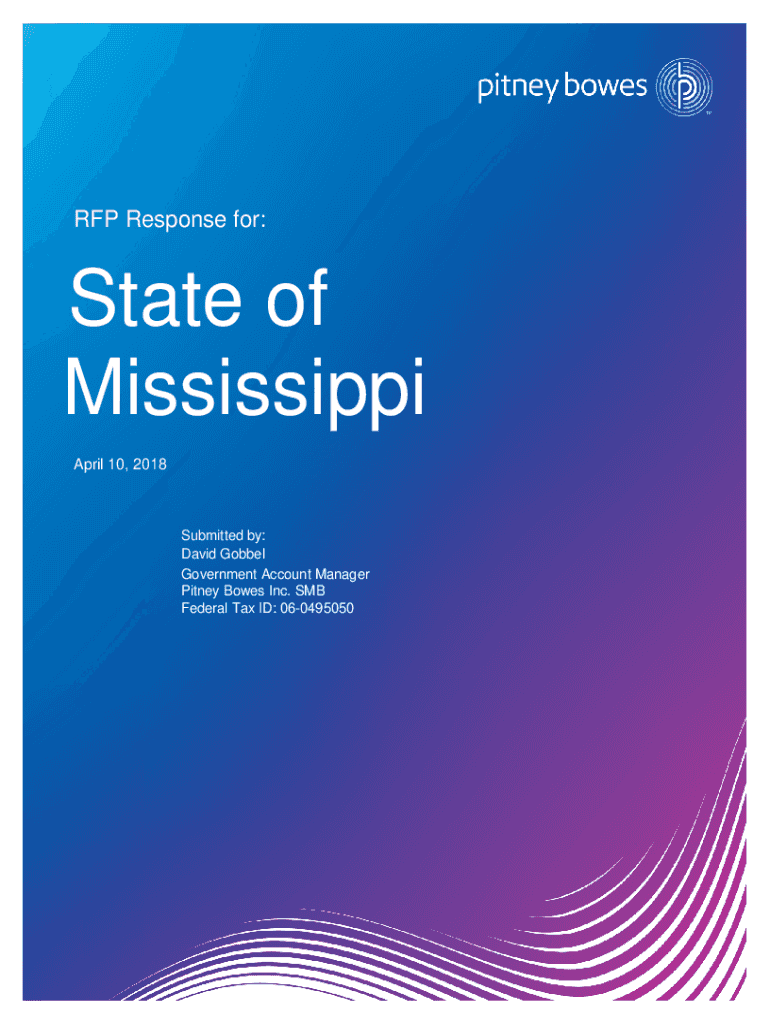 pitney bowes

RFP Response for:

State of Mississippi

April 10, 2018

Submitted by:
David Gobbel
Government Account Manager
Pitney Bowes Inc. SMB
Federal Tax ID: 06-0495050